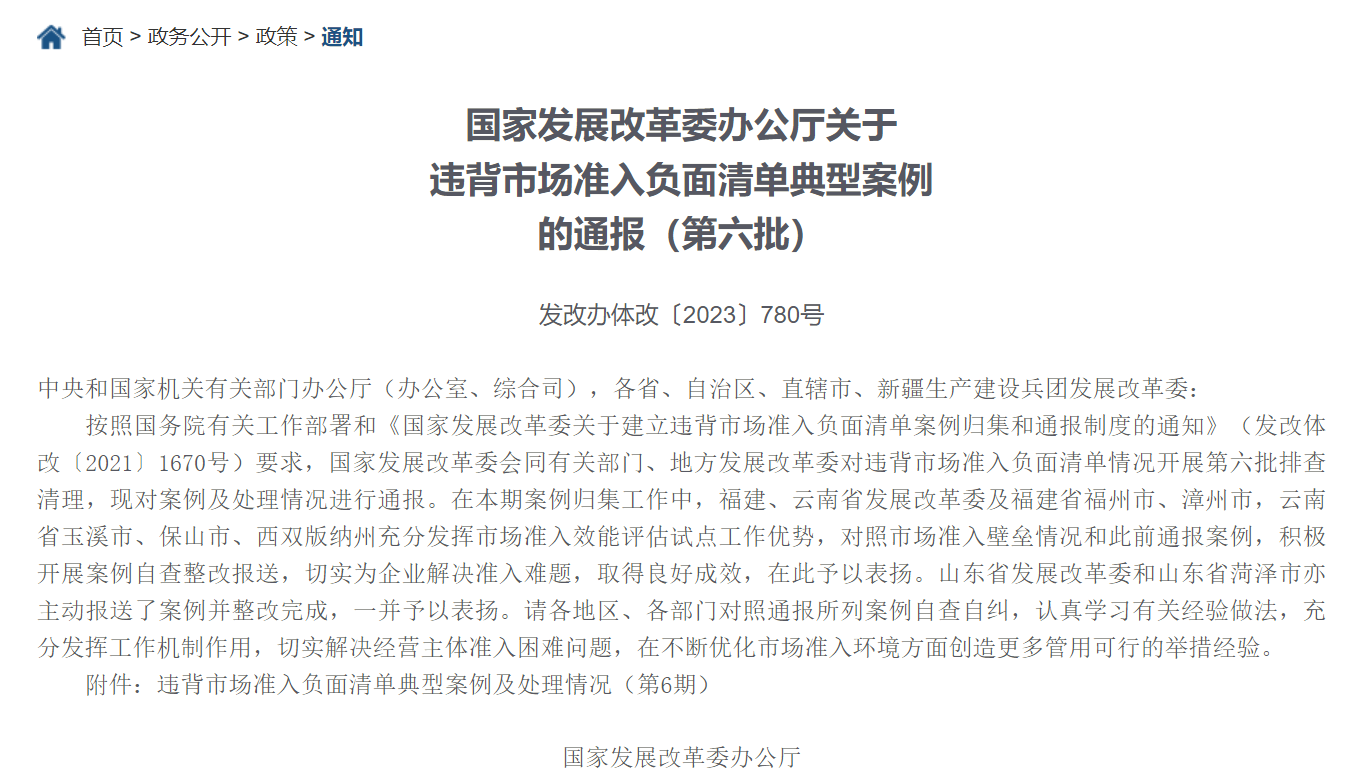 首页 > 政务公开 > 政策 > 通知

国家发展改革委办公厅关于
违背市场准入负面清单典型案例
的通报（第六批）

发改办体改〔2023〕780号

中央和国家机关有关部门办公厅（办公室、综合司），各省、自治区、直辖市、新疆生产建设兵团发展改革委：

按照国务院有关工作部署和《国家发展改革委关于建立违背市场准入负面清单案例归集和通报制度的通知》（发改体改〔2021〕1670号）要求，国家发展改革委会同有关部门、地方发展改革委对违背市场准入负面清单情况开展第六批排查清理，现对案例及处理情况进行通报。在本期案例归集工作中，福建、云南省发展改革委及福建省福州市、漳州市，云南省玉溪市、保山市、西双版纳州充分发挥市场准入效能评估试点工作优势，对照市场准入壁垒情况和此前通报案例，积极开展案例自查整改报送，切实为企业解决准入难题，取得良好成效，在此予以表扬。山东省发展改革委和山东省菏泽市亦主动报送了案例并整改完成，一并予以表扬。请各地区、各部门对照通报所列案例自查自纠，认真学习有关经验做法，充分发挥工作机制作用，切实解决经营主体准入困难问题，在不断优化市场准入环境方面创造更多管用可行的举措经验。

附件：违背市场准入负面清单典型案例及处理情况（第6期）

国家发展改革委办公厅